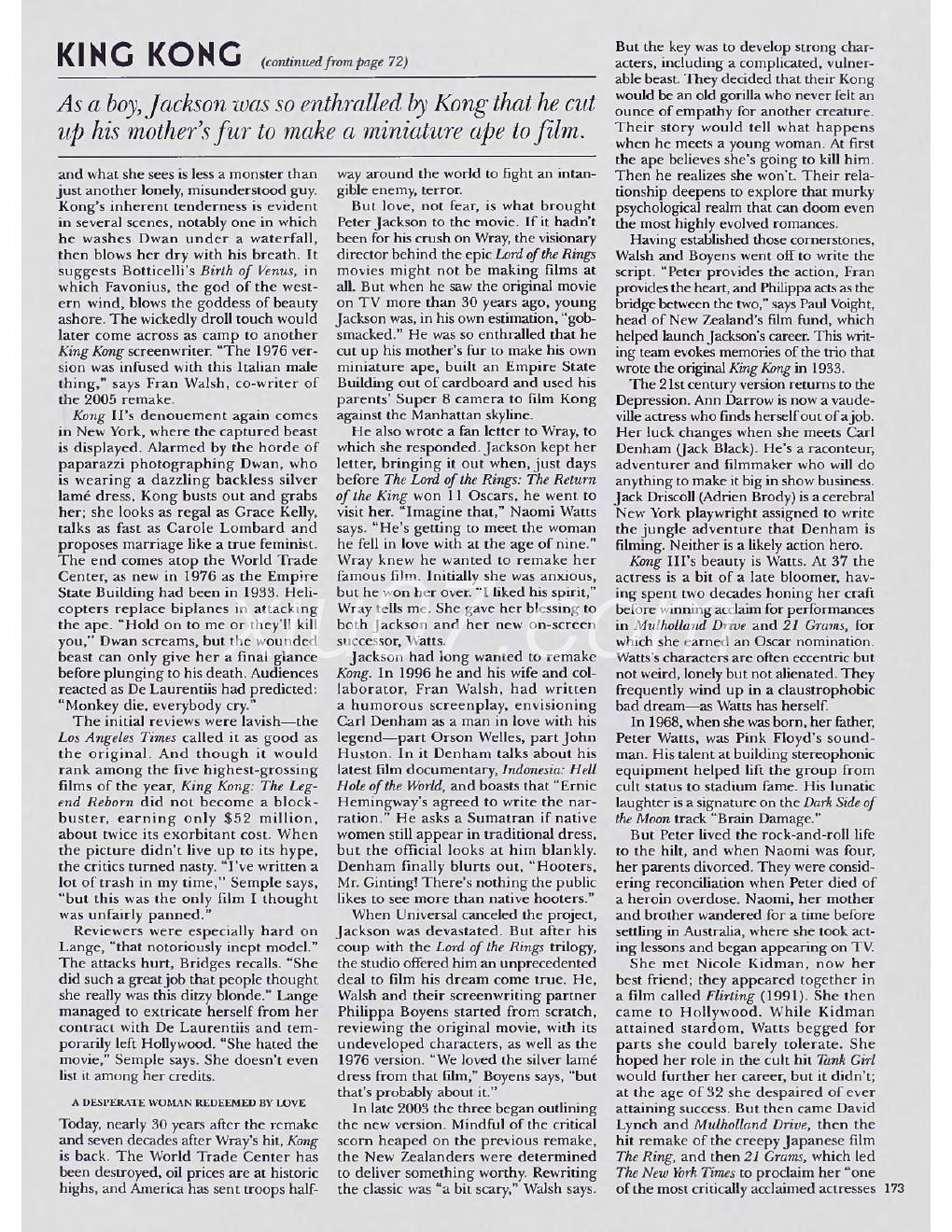 KING KONG (continued from page 72)

As a boy, Jackson was so enthralled by Kong that he cut up his mother's fur to make a miniature ape to film.

and what she sees is less a monster than just another lonely, misunderstood guy. Kong's inherent tenderness is evident in several scenes, notably one in which he washes Dwan under a waterfall, then blows her dry with his breath. It suggests Botticelli's Birth of Venus, in which Favonius, the god of the western wind, blows the goddess of beauty ashore. The wickedly droll touch would later come across as camp to another King Kong screenwriter. "The 1976 version was infused with this Italian male thing," says Fran Walsh, co-writer of the 2005 remake.

Kong II's denouement again comes in New York, where the captured beast is displayed. Alarmed by the horde of paparazzi photographing Dwan, who is wearing a dazzling backless silver lamé dress, Kong busts out and grabs her; she looks as regal as Grace Kelly, talks as fast as Carole Lombard and proposes marriage like a true feminist. The end comes atop the World Trade Center, as new in 1976 as the Empire State Building had been in 1933. Helicopters replace biplanes in attacking the ape. "Hold on to me or they'll kill you," Dwan screams, but the wounded beast can only give her a final glance before plunging to his death. Audiences reacted as De Laurentiis had predicted: "Monkey die, everybody cry."

The initial reviews were lavish—the Los Angeles Times called it as good as the original. And though it would rank among the five highest-grossing films of the year, King Kong: The Legend Reborn did not become a blockbuster, earning only $52 million, about twice its exorbitant cost. When the picture didn't live up to its hype, the critics turned nasty. "I've written a lot of trash in my time," Semple says, "but this was the only film I thought was unfairly panned."

Reviewers were especially hard on Lange, "that notoriously inept model." The attacks hurt, Bridges recalls. "She did such a great job that people thought she really was this ditzy blonde." Lange managed to extricate herself from her contract with De Laurentiis and temporarily left Hollywood. "She hated the movie," Semple says. She doesn't even list it among her credits.

A DESPERATE WOMAN REDEEMED BY LOVE

Today, nearly 30 years after the remake and seven decades after Wray's hit, Kong is back. The World Trade Center has been destroyed, oil prices are at historic highs, and America has sent troops halfway around the world to fight an intangible enemy, terror.

But love, not fear, is what brought Peter Jackson to the movie. If it hadn't been for his crush on Wray, the visionary director behind the epic Lord of the Rings movies might not be making films at all. But when he saw the original movie on TV more than 30 years ago, young Jackson was, in his own estimation, "gobsmacked." He was so enthralled that he cut up his mother's fur to make his own miniature ape, built an Empire State Building out of cardboard and used his parents' Super 8 camera to film Kong against the Manhattan skyline.

He also wrote a fan letter to Wray, to which she responded. Jackson kept her letter, bringing it out when, just days before The Lord of the Rings: The Return of the King won 11 Oscars, he went to visit her. "Imagine that," Naomi Watts says. "He's getting to meet the woman he fell in love with at the age of nine." Wray knew he wanted to remake her famous film. Initially she was anxious, but he won her over. "I liked his spirit," Wray tells me. She gave her blessing to both Jackson and her new on-screen successor, Watts.

Jackson had long wanted to remake Kong. In 1996 he and his wife and collaborator, Fran Walsh, had written a humorous screenplay, envisioning Carl Denham as a man in love with his legend—part Orson Welles, part John Huston. In it Denham talks about his latest film documentary, Indonesia: Hell Hole of the World, and boasts that "Ernie Hemingway's agreed to write the narration." He asks a Sumatran if native women still appear in traditional dress, but the official looks at him blankly. Denham finally blurts out, "Hooters, Mr. Ginting! There's nothing the public likes to see more than native hooters."

When Universal canceled the project, Jackson was devastated. But after his coup with the Lord of the Rings trilogy, the studio offered him an unprecedented deal to film his dream come true. He, Walsh and their screenwriting partner Philippa Boyens started from scratch, reviewing the original movie, with its undeveloped characters, as well as the 1976 version. "We loved the silver lamé dress from that film," Boyens says, "but that's probably about it."

In late 2003 the three began outlining the new version. Mindful of the critical scorn heaped on the previous remake, the New Zealanders were determined to deliver something worthy. Rewriting the classic was "a bit scary," Walsh says. But the key was to develop strong characters, including a complicated, vulnerable beast. They decided that their Kong would be an old gorilla who never felt an ounce of empathy for another creature. Their story would tell what happens when he meets a young woman. At first the ape believes she's going to kill him. Then he realizes she won't. Their relationship deepens to explore that murky psychological realm that can doom even the most highly evolved romances.

Having established those cornerstones, Walsh and Boyens went off to write the script. "Peter provides the action, Fran provides the heart, and Philippa acts as the bridge between the two," says Paul Voight, head of New Zealand's film fund, which helped launch Jackson's career. This writing team evokes memories of the trio that wrote the original King Kong in 1933.

The 21st century version returns to the Depression. Ann Darrow is now a vaudeville actress who finds herself out of a job. Her luck changes when she meets Carl Denham (Jack Black). He's a raconteur, adventurer and filmmaker who will do anything to make it big in show business. Jack Driscoll (Adrien Brody) is a cerebral New York playwright assigned to write the jungle adventure that Denham is filming. Neither is a likely action hero.

Kong III's beauty is Watts. At 37 the actress is a bit of a late bloomer, having spent two decades honing her craft before winning acclaim for performances in Mulholland Drive and 21 Grams, for which she earned an Oscar nomination. Watts's characters are often eccentric but not weird, lonely but not alienated. They frequently wind up in a claustrophobic bad dream—as Watts has herself.

In 1968, when she was born, her father, Peter Watts, was Pink Floyd's soundman. His talent at building stereophonic equipment helped lift the group from cult status to stadium fame. His lunatic laughter is a signature on the Dark Side of the Moon track "Brain Damage."

But Peter lived the rock-and-roll life to the hilt, and when Naomi was four, her parents divorced. They were considering reconciliation when Peter died of a heroin overdose. Naomi, her mother and brother wandered for a time before settling in Australia, where she took acting lessons and began appearing on TV.

She met Nicole Kidman, now her best friend; they appeared together in a film called Flirting (1991). She then came to Hollywood. While Kidman attained stardom, Watts begged for parts she could barely tolerate. She hoped her role in the cult hit Tank Girl would further her career, but it didn't; at the age of 32 she despaired of ever attaining success. But then came David Lynch and Mulholland Drive, then the hit remake of the creepy Japanese film The Ring, and then 21 Grams, which led The New York Times to proclaim her "one of the most critically acclaimed actresses 173